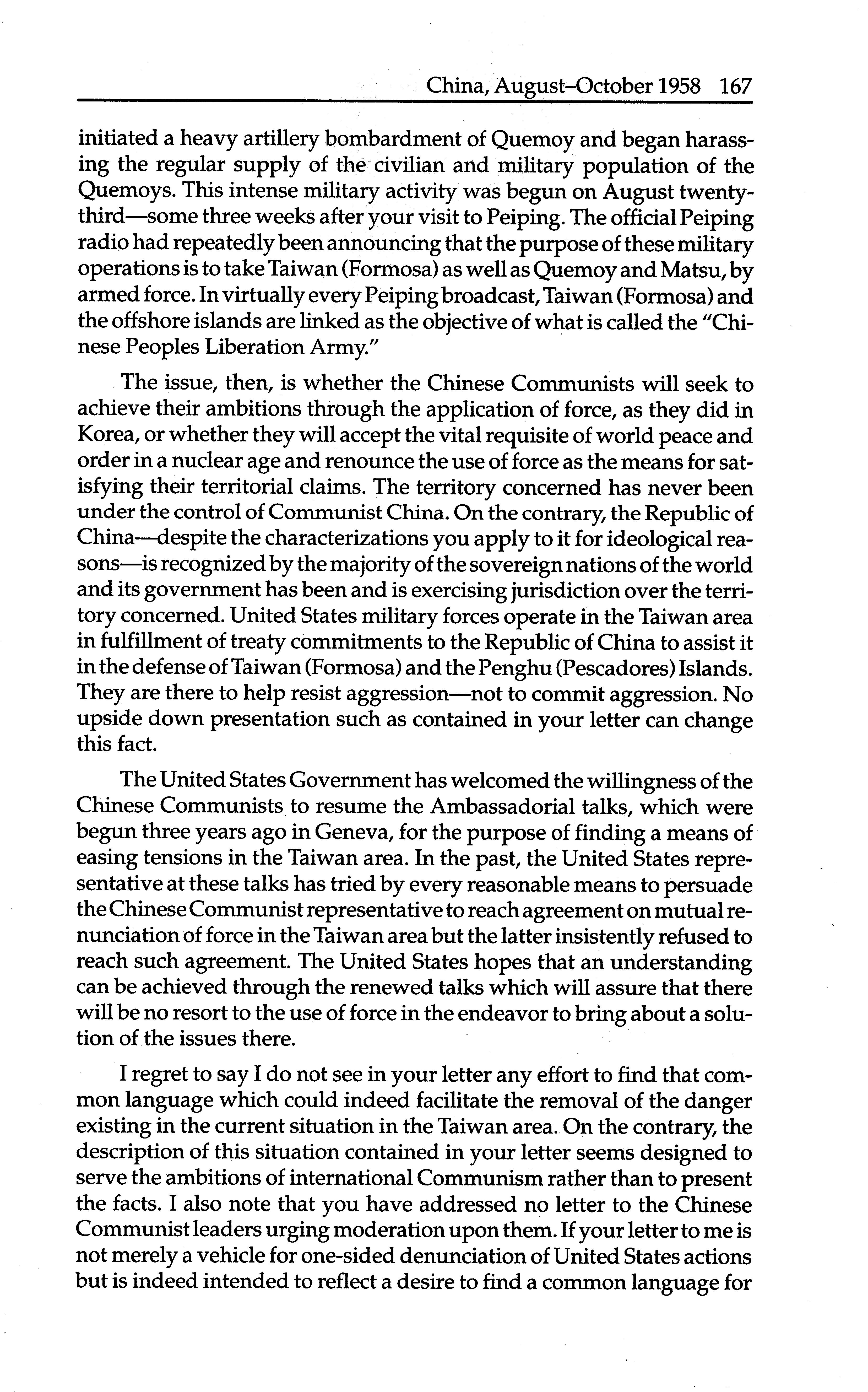 China, August–October 1958 167

initiated a heavy artillery bombardment of Quemoy and began harassing the regular supply of the civilian and military population of the Quemoys. This intense military activity was begun on August twenty-third—some three weeks after your visit to Peiping. The official Peiping radio had repeatedly been announcing that the purpose of these military operations is to take Taiwan (Formosa) as well as Quemoy and Matsu, by armed force. In virtually every Peiping broadcast, Taiwan (Formosa) and the offshore islands are linked as the objective of what is called the "Chinese Peoples Liberation Army."

The issue, then, is whether the Chinese Communists will seek to achieve their ambitions through the application of force, as they did in Korea, or whether they will accept the vital requisite of world peace and order in a nuclear age and renounce the use of force as the means for satisfying their territorial claims. The territory concerned has never been under the control of Communist China. On the contrary, the Republic of China—despite the characterizations you apply to it for ideological reasons—is recognized by the majority of the sovereign nations of the world and its government has been and is exercising jurisdiction over the territory concerned. United States military forces operate in the Taiwan area in fulfillment of treaty commitments to the Republic of China to assist it in the defense of Taiwan (Formosa) and the Penghu (Pescadores) Islands. They are there to help resist aggression—not to commit aggression. No upside down presentation such as contained in your letter can change this fact.

The United States Government has welcomed the willingness of the Chinese Communists to resume the Ambassadorial talks, which were begun three years ago in Geneva, for the purpose of finding a means of easing tensions in the Taiwan area. In the past, the United States representative at these talks has tried by every reasonable means to persuade the Chinese Communist representative to reach agreement on mutual renunciation of force in the Taiwan area but the latter insistently refused to reach such agreement. The United States hopes that an understanding can be achieved through the renewed talks which will assure that there will be no resort to the use of force in the endeavor to bring about a solution of the issues there.

I regret to say I do not see in your letter any effort to find that common language which could indeed facilitate the removal of the danger existing in the current situation in the Taiwan area. On the contrary, the description of this situation contained in your letter seems designed to serve the ambitions of international Communism rather than to present the facts. I also note that you have addressed no letter to the Chinese Communist leaders urging moderation upon them. If your letter to me is not merely a vehicle for one-sided denunciation of United States actions but is indeed intended to reflect a desire to find a common language for